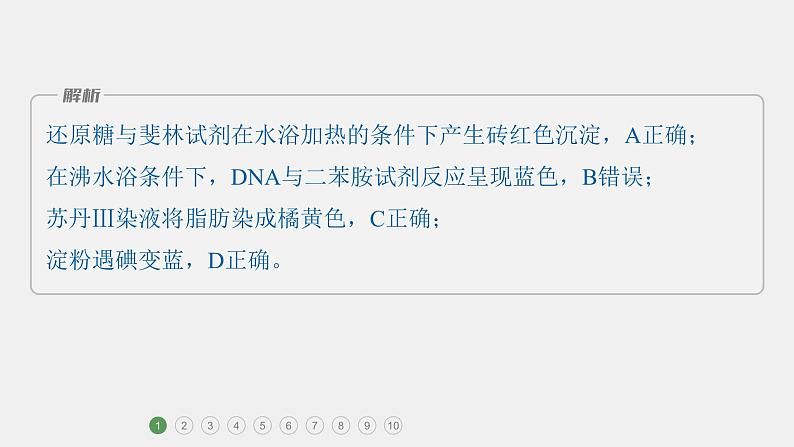 解析

还原糖与斐林试剂在水浴加热的条件下产生砖红色沉淀，A正确；

在沸水浴条件下，DNA与二苯胺试剂反应呈现蓝色，B错误；

苏丹Ⅲ染液将脂肪染成橘黄色，C正确；

淀粉遇碘变蓝，D正确。

1 2 3 4 5 6 7 8 9 10